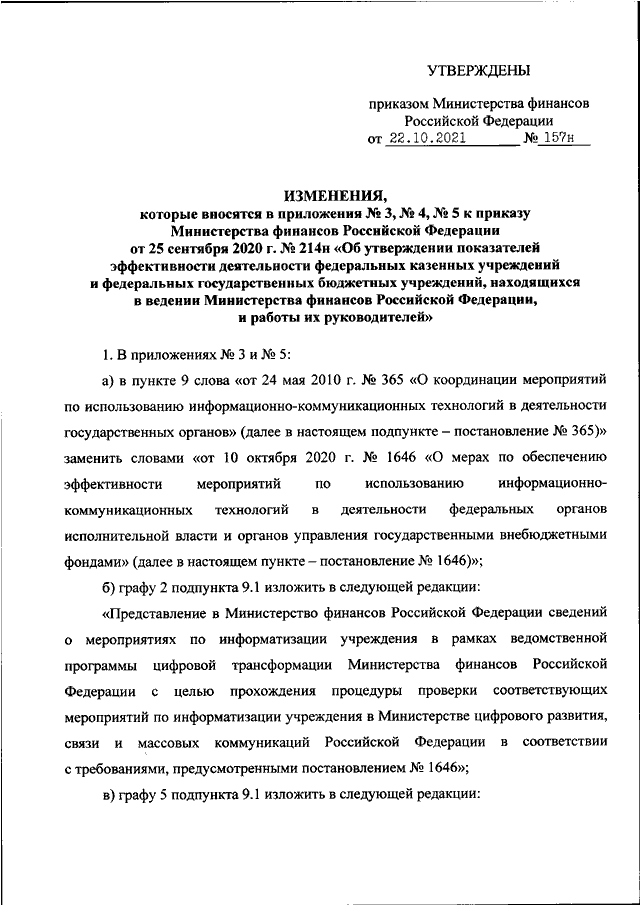 УТВЕРЖДЕНЫ

приказом Министерства финансов Российской Федерации
от 22.10.2021 № 157н

ИЗМЕНЕНИЯ,
которые вносятся в приложения № 3, № 4, № 5 к приказу Министерства финансов Российской Федерации от 25 сентября 2020 г. № 214н «Об утверждении показателей эффективности деятельности федеральных казенных учреждений и федеральных государственных бюджетных учреждений, находящихся в ведении Министерства финансов Российской Федерации, и работы их руководителей»

1. В приложениях № 3 и № 5:

а) в пункте 9 слова «от 24 мая 2010 г. № 365 «О координации мероприятий по использованию информационно-коммуникационных технологий в деятельности государственных органов» (далее в настоящем подпункте – постановление № 365)» заменить словами «от 10 октября 2020 г. № 1646 «О мерах по обеспечению эффективности мероприятий по использованию информационно-коммуникационных технологий в деятельности федеральных органов исполнительной власти и органов управления государственными внебюджетными фондами» (далее в настоящем пункте – постановление № 1646)»;

б) графу 2 подпункта 9.1 изложить в следующей редакции:

«Представление в Министерство финансов Российской Федерации сведений о мероприятиях по информатизации учреждения в рамках ведомственной программы цифровой трансформации Министерства финансов Российской Федерации с целью прохождения процедуры проверки соответствующих мероприятий по информатизации учреждения в Министерстве цифрового развития, связи и массовых коммуникаций Российской Федерации в соответствии с требованиями, предусмотренными постановлением № 1646»;

в) графу 5 подпункта 9.1 изложить в следующей редакции: